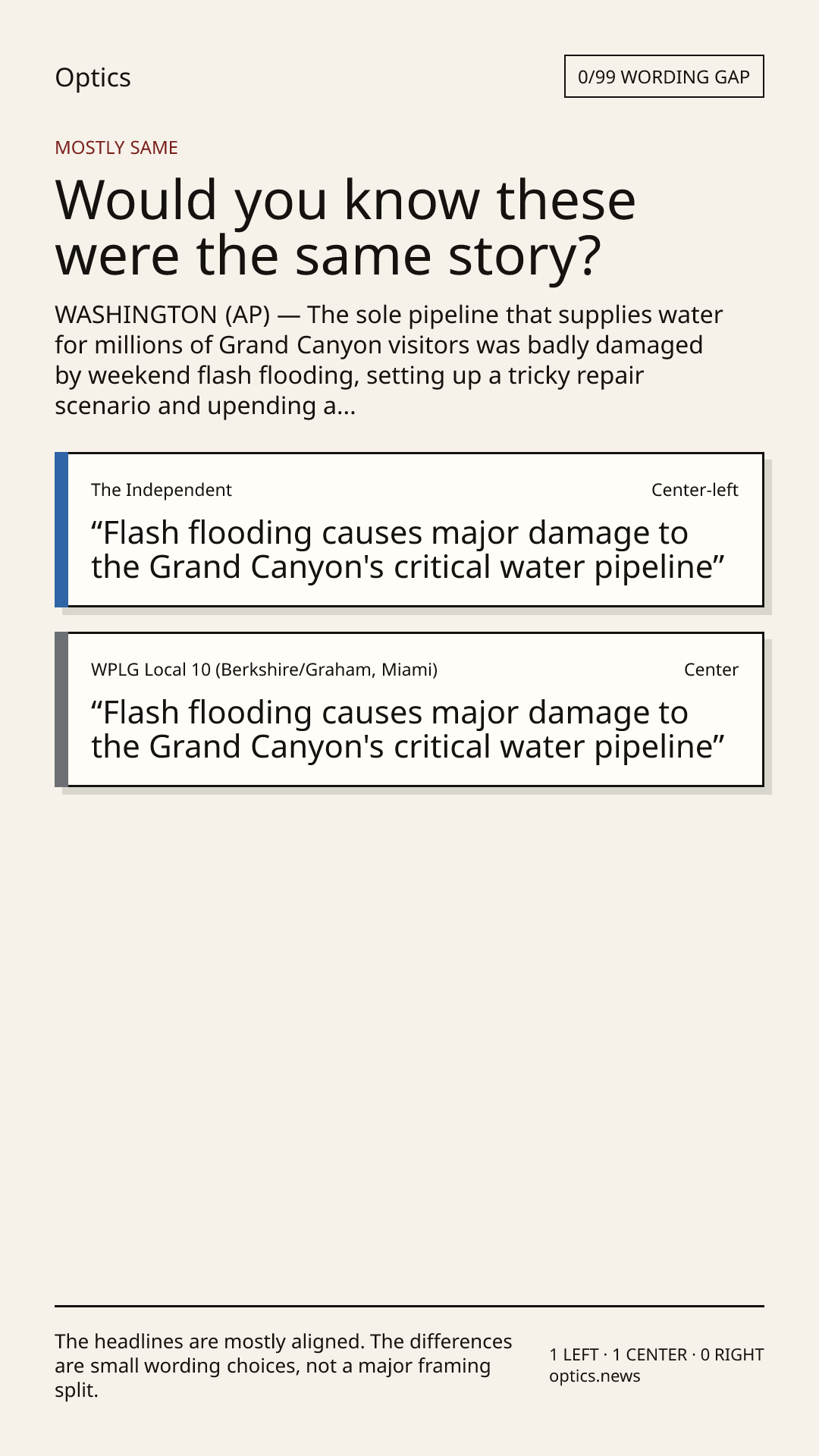 Optics

0/99 WORDING GAP

MOSTLY SAME

Would you know these were the same story?

WASHINGTON (AP) — The sole pipeline that supplies water for millions of Grand Canyon visitors was badly damaged by weekend flash flooding, setting up a tricky repair scenario and upending a...

The Independent

Center-left

“Flash flooding causes major damage to the Grand Canyon's critical water pipeline”

WPLG Local 10 (Berkshire/Graham, Miami)

Center

“Flash flooding causes major damage to the Grand Canyon's critical water pipeline”

The headlines are mostly aligned. The differences are small wording choices, not a major framing split.

1 LEFT · 1 CENTER · 0 RIGHT
optics.news